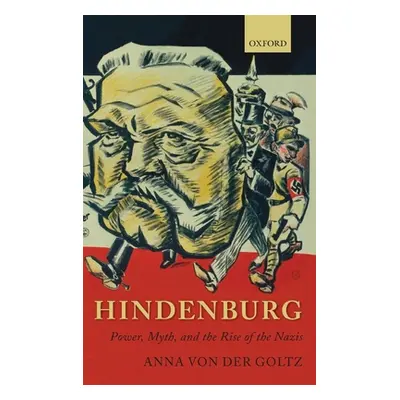 OXFORD

HINDENBURG

Power, Myth, and the Rise of the Nazis

ANNA VON DER GOLTZ